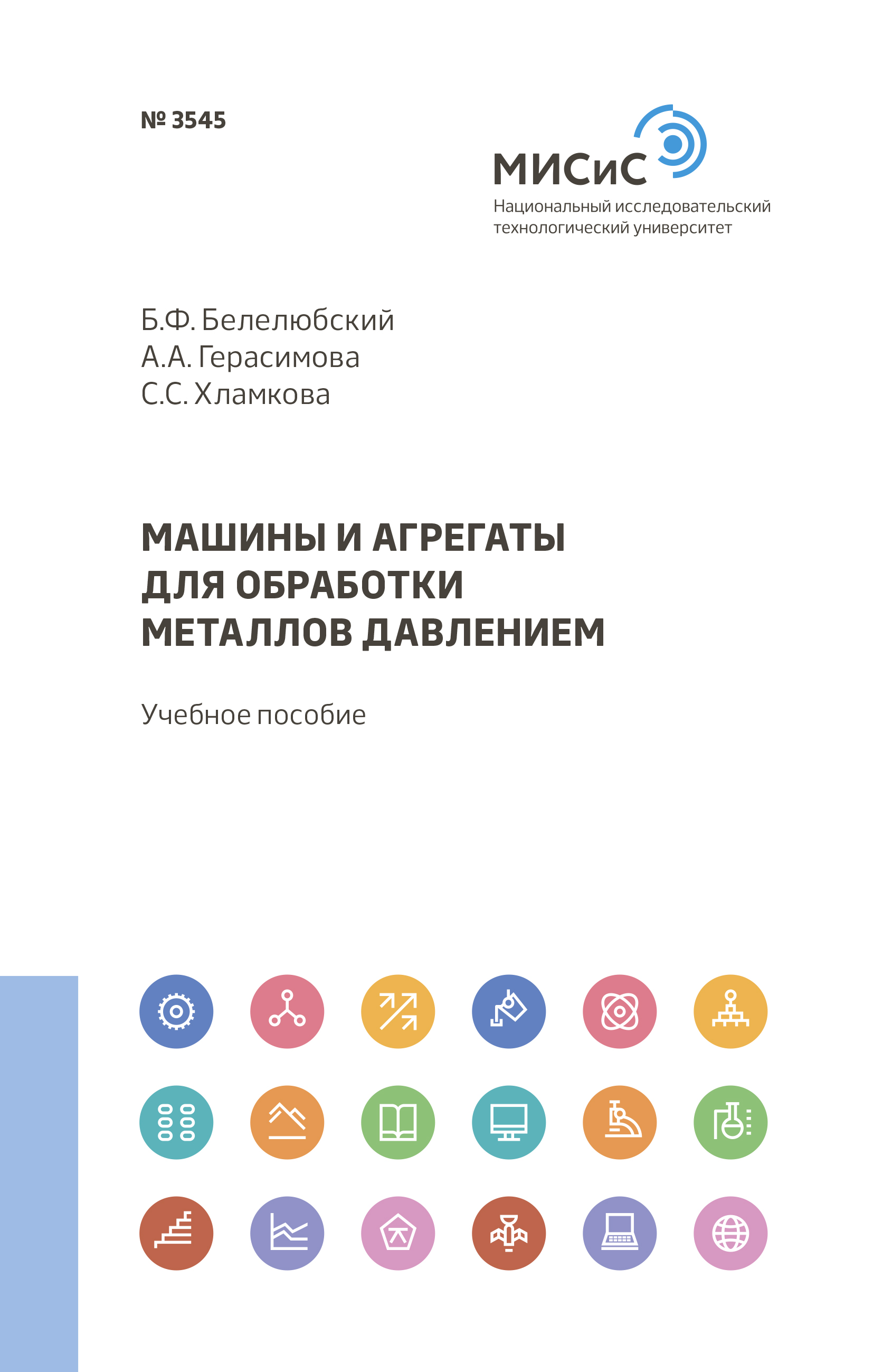 № 3545

МИСиС
Национальный исследовательский технологический университет

Б.Ф. Белелюбский
А.А. Герасимова
С.С. Хламкова

МАШИНЫ И АГРЕГАТЫ ДЛЯ ОБРАБОТКИ МЕТАЛЛОВ ДАВЛЕНИЕМ

Учебное пособие